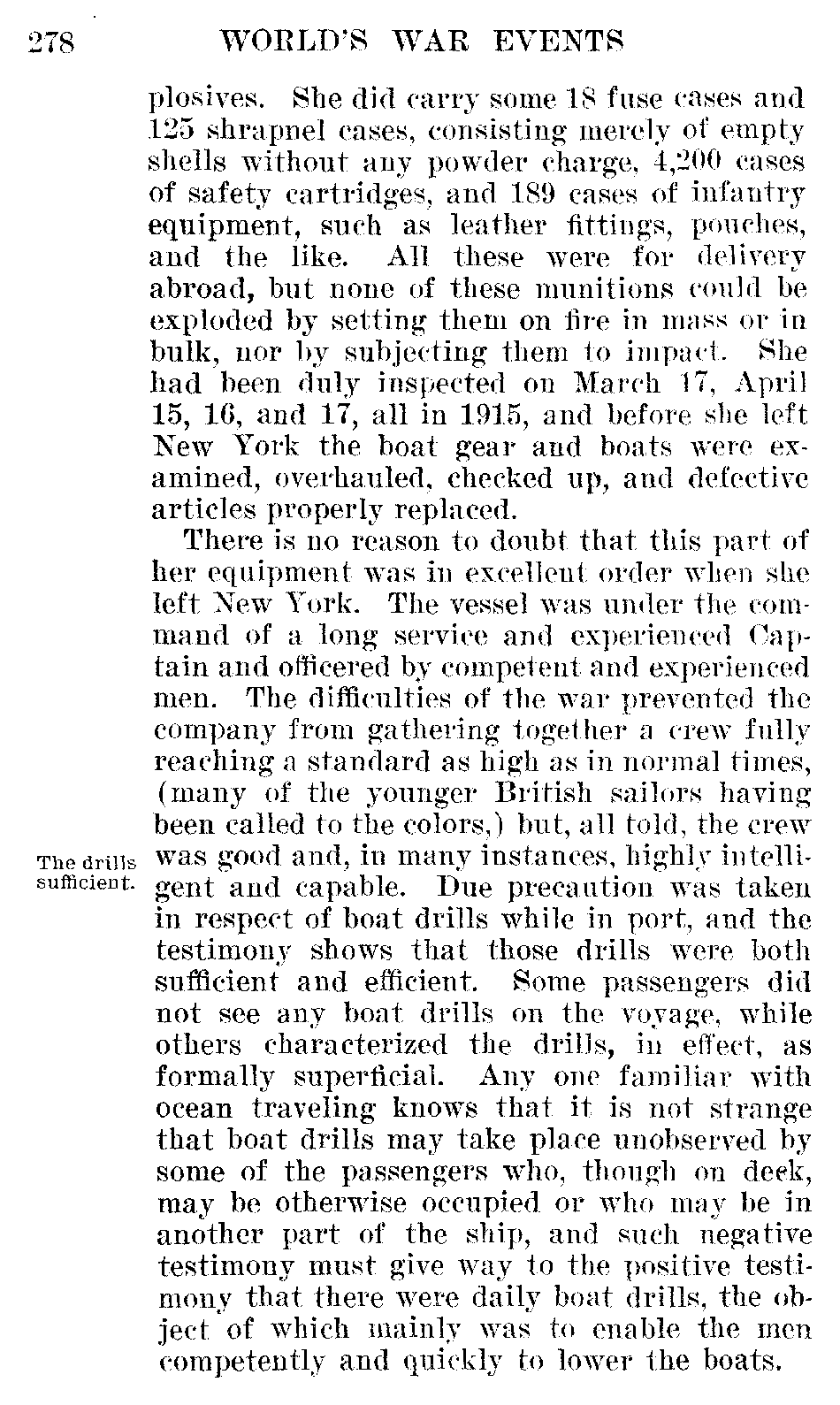 278 WORLD'S WAR EVENTS

plosives. She did carry some 18 fuse cases and 125 shrapnel cases, consisting merely of empty shells without any powder charge, 4,200 cases of safety cartridges, and 189 cases of infantry equipment, such as leather fittings, pouches, and the like. All these were for delivery abroad, but none of these munitions could be exploded by setting them on fire in mass or in bulk, nor by subjecting them to impact. She had been duly inspected on March 17, April 15, 16, and 17, all in 1915, and before she left New York the boat gear and boats were examined, overhauled, checked up, and defective articles properly replaced.

There is no reason to doubt that this part of her equipment was in excellent order when she left New York. The vessel was under the command of a long service and experienced Captain and officered by competent and experienced men. The difficulties of the war prevented the company from gathering together a crew fully reaching a standard as high as in normal times, (many of the younger British sailors having been called to the colors,) but, all told, the crew was good and, in many instances, highly intelligent and capable. Due precaution was taken in respect of boat drills while in port, and the testimony shows that those drills were both sufficient and efficient. Some passengers did not see any boat drills on the voyage, while others characterized the drills, in effect, as formally superficial. Any one familiar with ocean traveling knows that it is not strange that boat drills may take place unobserved by some of the passengers who, though on deck, may be otherwise occupied or who may be in another part of the ship, and such negative testimony must give way to the positive testimony that there were daily boat drills, the object of which mainly was to enable the men competently and quickly to lower the boats.

The drills sufficient.